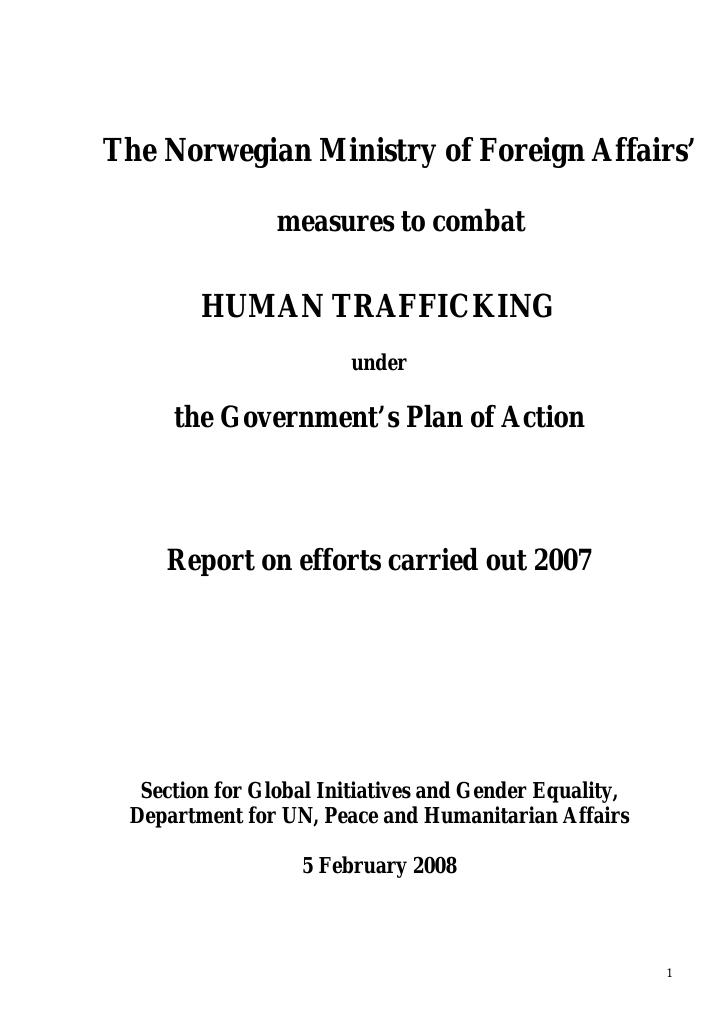 The Norwegian Ministry of Foreign Affairs'

measures to combat

HUMAN TRAFFICKING

under

the Government's Plan of Action

Report on efforts carried out 2007

Section for Global Initiatives and Gender Equality,
Department for UN, Peace and Humanitarian Affairs

5 February 2008

1